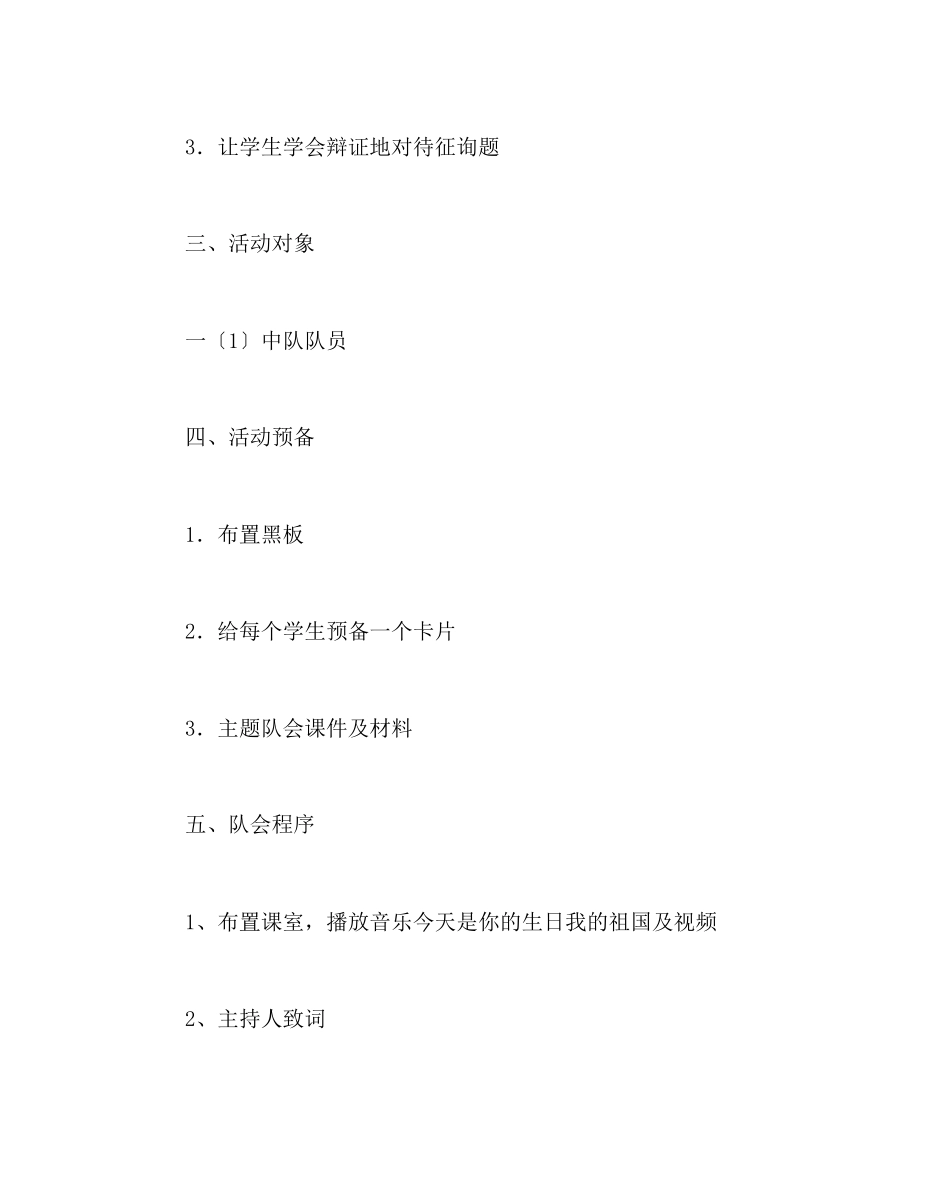 3．让学生学会辩证地对待征询题

三、活动对象

一〔1〕中队队员

四、活动预备

1．布置黑板

2．给每个学生预备一个卡片

3．主题队会课件及材料

五、队会程序

1、布置课室，播放音乐今天是你的生日我的祖国及视频

2、主持人致词